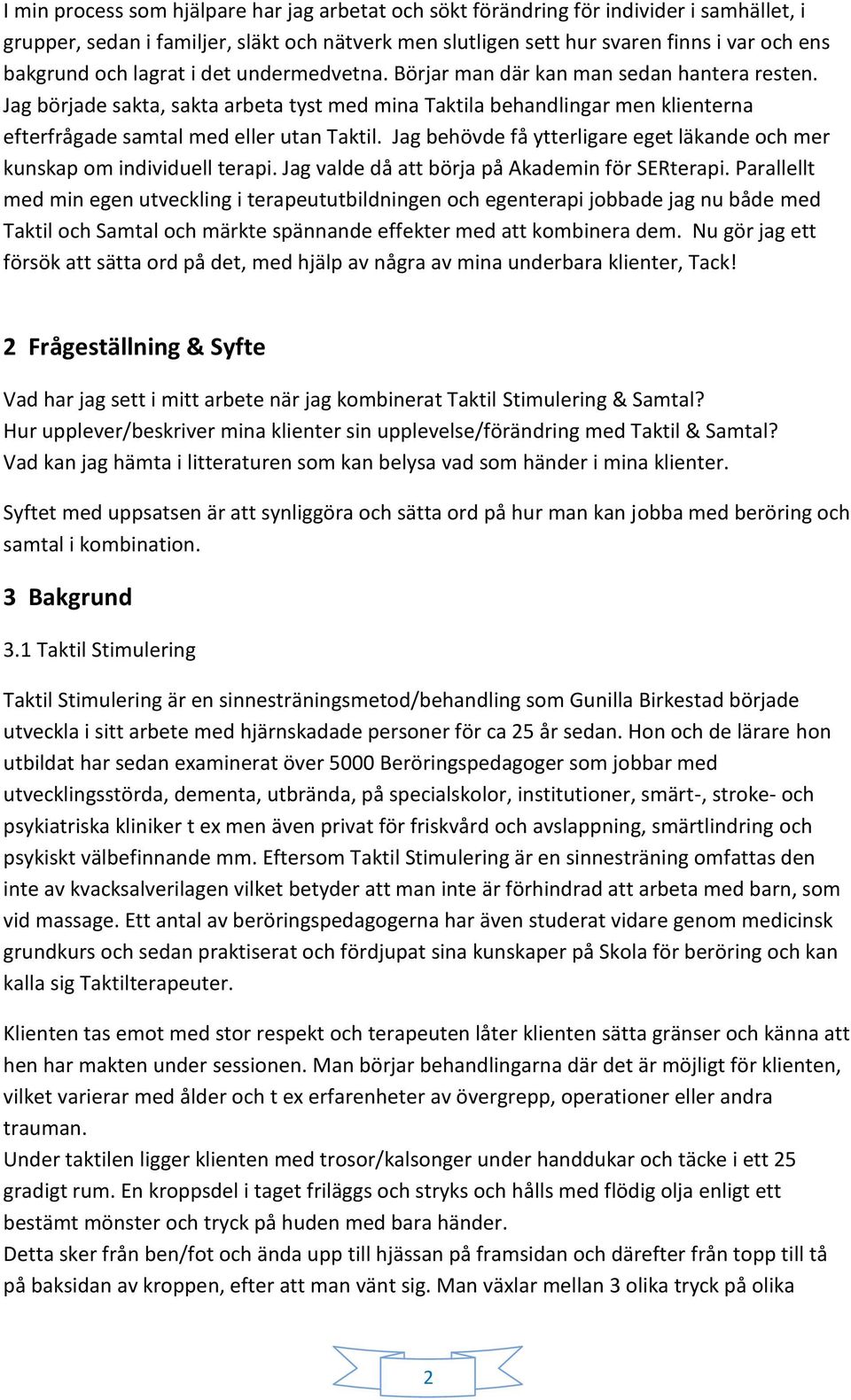 I min process som hjälpare har jag arbetat och sökt förändring för individer i samhället, i grupper, sedan i familjer, släkt och nätverk men slutligen sett hur svaren finns i var och ens bakgrund och lagrat i det undermedvetna. Börjar man där kan man sedan hantera resten. Jag började sakta, sakta arbeta tyst med mina Taktila behandlingar men klienterna efterfrågade samtal med eller utan Taktil. Jag behövde få ytterligare eget läkande och mer kunskap om individuell terapi. Jag valde då att börja på Akademin för SERterapi. Parallellt med min egen utveckling i terapeututbildningen och egenterapi jobbade jag nu både med Taktil och Samtal och märkte spännande effekter med att kombinera dem. Nu gör jag ett försök att sätta ord på det, med hjälp av några av mina underbara klienter, Tack!

2 Frågeställning & Syfte

Vad har jag sett i mitt arbete när jag kombinerat Taktil Stimulering & Samtal?
Hur upplever/beskriver mina klienter sin upplevelse/förändring med Taktil & Samtal?
Vad kan jag hämta i litteraturen som kan belysa vad som händer i mina klienter.

Syftet med uppsatsen är att synliggöra och sätta ord på hur man kan jobba med beröring och samtal i kombination.

3 Bakgrund

3.1 Taktil Stimulering

Taktil Stimulering är en sinnesträningsmetod/behandling som Gunilla Birkestad började utveckla i sitt arbete med hjärnskadade personer för ca 25 år sedan. Hon och de lärare hon utbildat har sedan examinerat över 5000 Beröringspedagoger som jobbar med utvecklingsstörda, dementa, utbrända, på specialskolor, institutioner, smärt-, stroke- och psykiatriska kliniker t ex men även privat för friskvård och avslappning, smärtlindring och psykiskt välbefinnande mm. Eftersom Taktil Stimulering är en sinnesträning omfattas den inte av kvacksalverilagen vilket betyder att man inte är förhindrad att arbeta med barn, som vid massage. Ett antal av beröringspedagogerna har även studerat vidare genom medicinsk grundkurs och sedan praktiserat och fördjupat sina kunskaper på Skola för beröring och kan kalla sig Taktilterapeuter.

Klienten tas emot med stor respekt och terapeuten låter klienten sätta gränser och känna att hen har makten under sessionen. Man börjar behandlingarna där det är möjligt för klienten, vilket varierar med ålder och t ex erfarenheter av övergrepp, operationer eller andra trauman.
Under taktilen ligger klienten med trosor/kalsonger under handdukar och täcke i ett 25 gradigt rum. En kroppsdel i taget friläggs och stryks och hålls med flödig olja enligt ett bestämt mönster och tryck på huden med bara händer.
Detta sker från ben/fot och ända upp till hjässan på framsidan och därefter från topp till tå på baksidan av kroppen, efter att man vänt sig. Man växlar mellan 3 olika tryck på olika

2